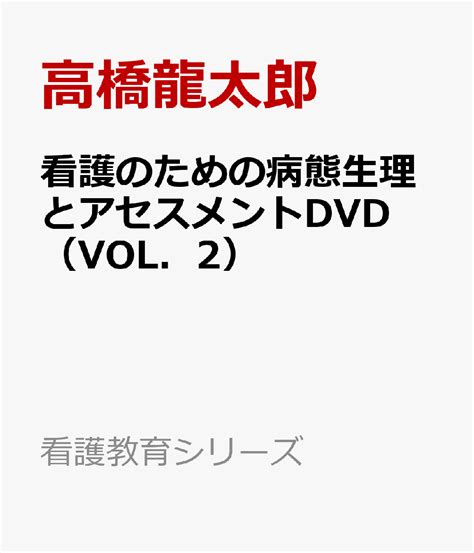 高橋龍太郎

看護のための病態生理とアセスメントDVD（VOL．2）

看護教育シリーズ